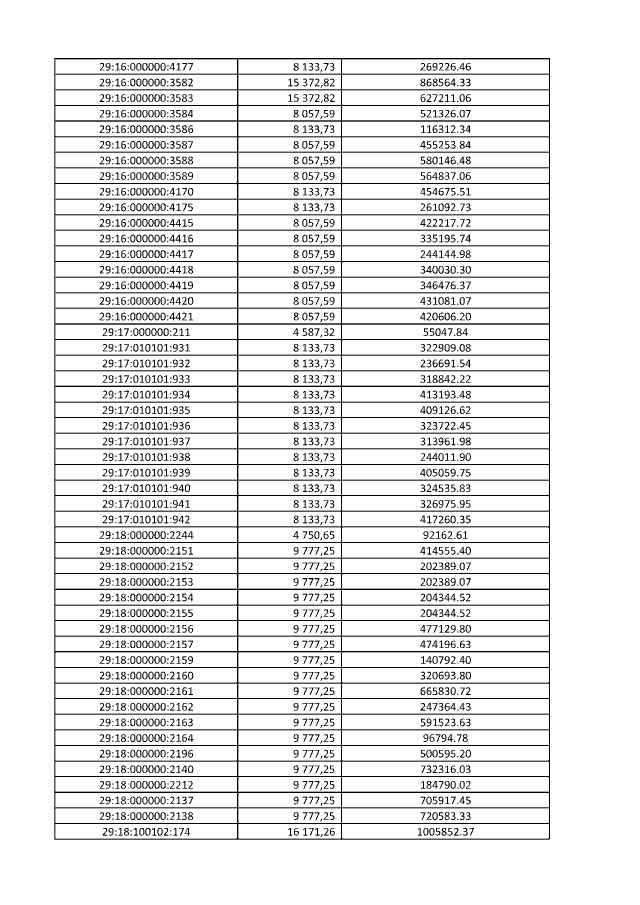 | | | |
|---|---|---|
| 29:16:000000:4177 | 8 133,73 | 269226.46 |
| 29:16:000000:3582 | 15 372,82 | 868564.33 |
| 29:16:000000:3583 | 15 372,82 | 627211.06 |
| 29:16:000000:3584 | 8 057,59 | 521326.07 |
| 29:16:000000:3586 | 8 133,73 | 116312.34 |
| 29:16:000000:3587 | 8 057,59 | 455253.84 |
| 29:16:000000:3588 | 8 057,59 | 580146.48 |
| 29:16:000000:3589 | 8 057,59 | 564837.06 |
| 29:16:000000:4170 | 8 133,73 | 454675.51 |
| 29:16:000000:4175 | 8 133,73 | 261092.73 |
| 29:16:000000:4415 | 8 057,59 | 422217.72 |
| 29:16:000000:4416 | 8 057,59 | 335195.74 |
| 29:16:000000:4417 | 8 057,59 | 244144.98 |
| 29:16:000000:4418 | 8 057,59 | 340030.30 |
| 29:16:000000:4419 | 8 057,59 | 346476.37 |
| 29:16:000000:4420 | 8 057,59 | 431081.07 |
| 29:16:000000:4421 | 8 057,59 | 420606.20 |
| 29:17:000000:211 | 4 587,32 | 55047.84 |
| 29:17:010101:931 | 8 133,73 | 322909.08 |
| 29:17:010101:932 | 8 133,73 | 236691.54 |
| 29:17:010101:933 | 8 133,73 | 318842.22 |
| 29:17:010101:934 | 8 133,73 | 413193.48 |
| 29:17:010101:935 | 8 133,73 | 409126.62 |
| 29:17:010101:936 | 8 133,73 | 323722.45 |
| 29:17:010101:937 | 8 133,73 | 313961.98 |
| 29:17:010101:938 | 8 133,73 | 244011.90 |
| 29:17:010101:939 | 8 133,73 | 405059.75 |
| 29:17:010101:940 | 8 133,73 | 324535.83 |
| 29:17:010101:941 | 8 133,73 | 326975.95 |
| 29:17:010101:942 | 8 133,73 | 417260.35 |
| 29:18:000000:2244 | 4 750,65 | 92162.61 |
| 29:18:000000:2151 | 9 777,25 | 414555.40 |
| 29:18:000000:2152 | 9 777,25 | 202389.07 |
| 29:18:000000:2153 | 9 777,25 | 202389.07 |
| 29:18:000000:2154 | 9 777,25 | 204344.52 |
| 29:18:000000:2155 | 9 777,25 | 204344.52 |
| 29:18:000000:2156 | 9 777,25 | 477129.80 |
| 29:18:000000:2157 | 9 777,25 | 474196.63 |
| 29:18:000000:2159 | 9 777,25 | 140792.40 |
| 29:18:000000:2160 | 9 777,25 | 320693.80 |
| 29:18:000000:2161 | 9 777,25 | 665830.72 |
| 29:18:000000:2162 | 9 777,25 | 247364.43 |
| 29:18:000000:2163 | 9 777,25 | 591523.63 |
| 29:18:000000:2164 | 9 777,25 | 96794.78 |
| 29:18:000000:2196 | 9 777,25 | 500595.20 |
| 29:18:000000:2140 | 9 777,25 | 732316.03 |
| 29:18:000000:2212 | 9 777,25 | 184790.02 |
| 29:18:000000:2137 | 9 777,25 | 705917.45 |
| 29:18:000000:2138 | 9 777,25 | 720583.33 |
| 29:18:100102:174 | 16 171,26 | 1005852.37 |